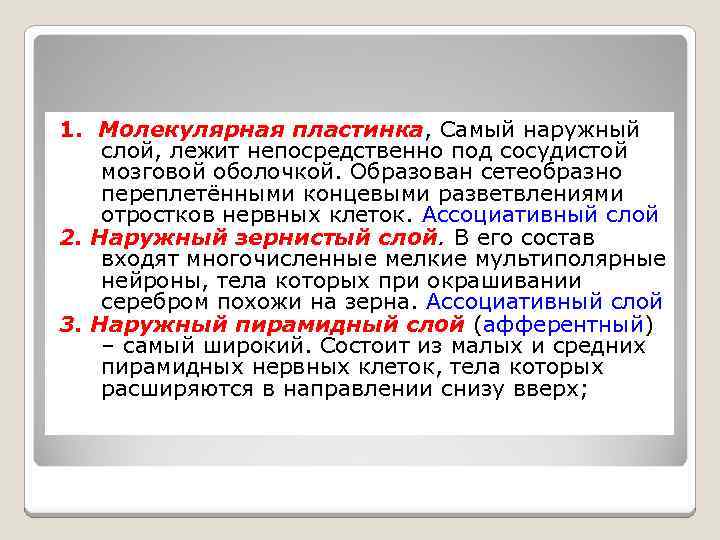 1. Молекулярная пластинка, Самый наружный слой, лежит непосредственно под сосудистой мозговой оболочкой. Образован сетеобразно переплетёнными концевыми разветвлениями отростков нервных клеток. Ассоциативный слой

2. Наружный зернистый слой. В его состав входят многочисленные мелкие мультиполярные нейроны, тела которых при окрашивании серебром похожи на зерна. Ассоциативный слой

3. Наружный пирамидный слой (афферентный) – самый широкий. Состоит из малых и средних пирамидных нервных клеток, тела которых расширяются в направлении снизу вверх;